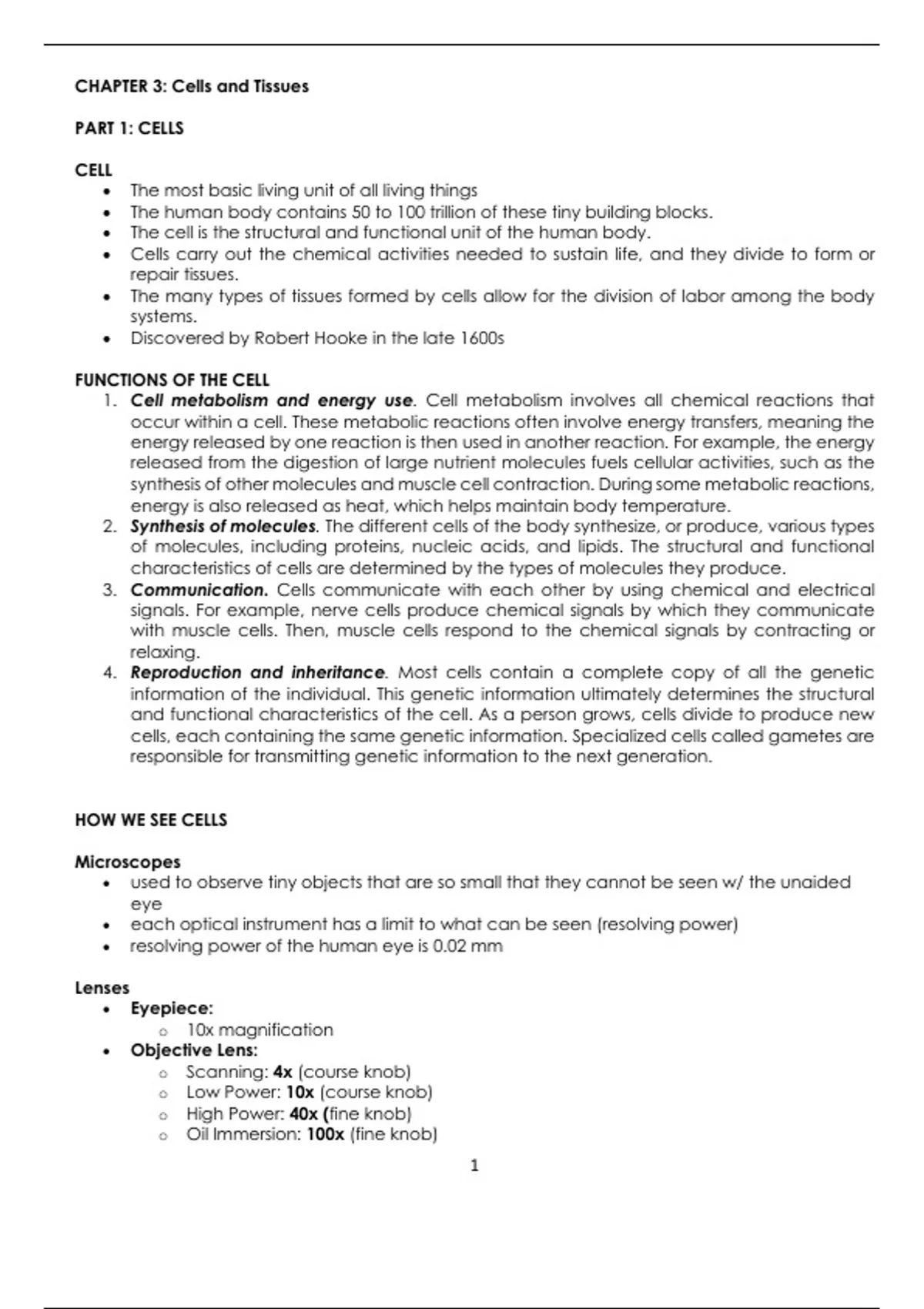 CHAPTER 3: Cells and Tissues

PART 1: CELLS

CELL
- The most basic living unit of all living things
- The human body contains 50 to 100 trillion of these tiny building blocks.
- The cell is the structural and functional unit of the human body.
- Cells carry out the chemical activities needed to sustain life, and they divide to form or repair tissues.
- The many types of tissues formed by cells allow for the division of labor among the body systems.
- Discovered by Robert Hooke in the late 1600s

FUNCTIONS OF THE CELL
1. Cell metabolism and energy use. Cell metabolism involves all chemical reactions that occur within a cell. These metabolic reactions often involve energy transfers, meaning the energy released by one reaction is then used in another reaction. For example, the energy released from the digestion of large nutrient molecules fuels cellular activities, such as the synthesis of other molecules and muscle cell contraction. During some metabolic reactions, energy is also released as heat, which helps maintain body temperature.
2. Synthesis of molecules. The different cells of the body synthesize, or produce, various types of molecules, including proteins, nucleic acids, and lipids. The structural and functional characteristics of cells are determined by the types of molecules they produce.
3. Communication. Cells communicate with each other by using chemical and electrical signals. For example, nerve cells produce chemical signals by which they communicate with muscle cells. Then, muscle cells respond to the chemical signals by contracting or relaxing.
4. Reproduction and inheritance. Most cells contain a complete copy of all the genetic information of the individual. This genetic information ultimately determines the structural and functional characteristics of the cell. As a person grows, cells divide to produce new cells, each containing the same genetic information. Specialized cells called gametes are responsible for transmitting genetic information to the next generation.

HOW WE SEE CELLS

Microscopes
- used to observe tiny objects that are so small that they cannot be seen w/ the unaided eye
- each optical instrument has a limit to what can be seen (resolving power)
- resolving power of the human eye is 0.02 mm

Lenses
- Eyepiece:
  - 10x magnification
- Objective Lens:
  - Scanning: 4x (course knob)
  - Low Power: 10x (course knob)
  - High Power: 40x (fine knob)
  - Oil Immersion: 100x (fine knob)

1